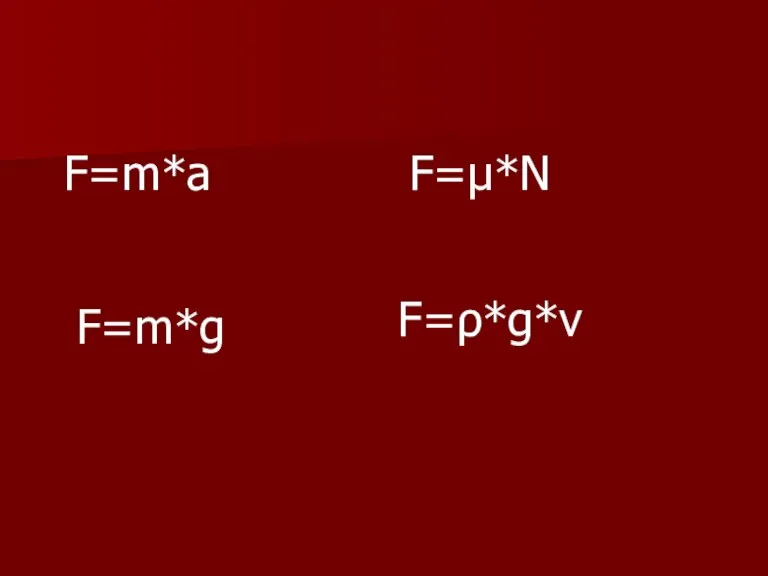 $F=m*a$

$F=\mu*N$

$F=m*g$

$F=\rho*g*v$